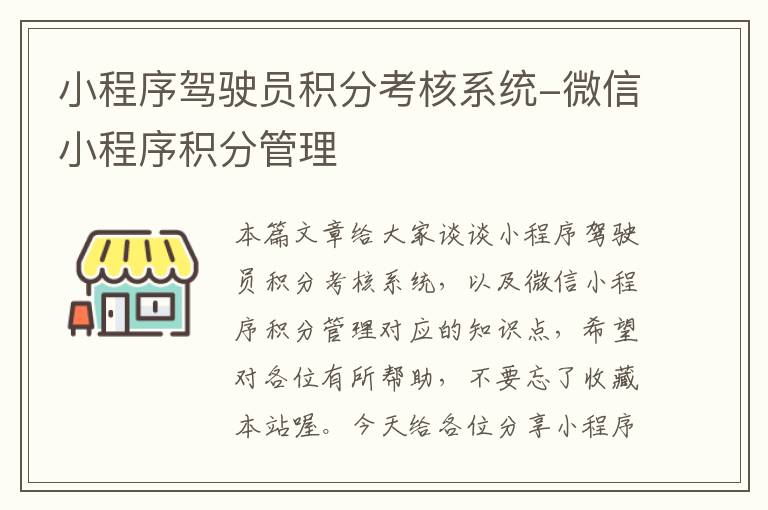 小程序驾驶员积分考核系统-微信小程序积分管理

本篇文章给大家谈谈小程序驾驶员积分考核系统，以及微信小程序积分管理对应的知识点，希望对各位有所帮助，不要忘了收藏本站喔。今天给各位分享小程序